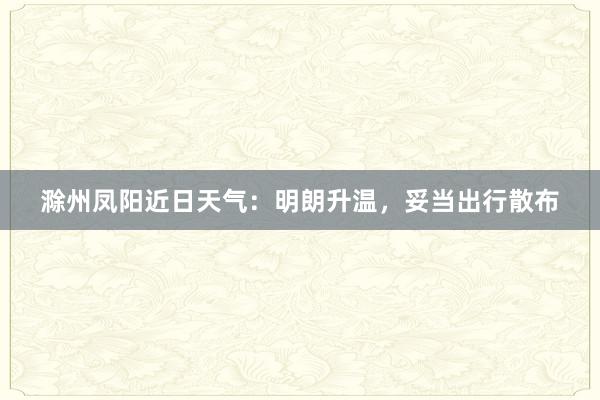 滁州凤阳近日天气：明朗升温，妥当出行散布